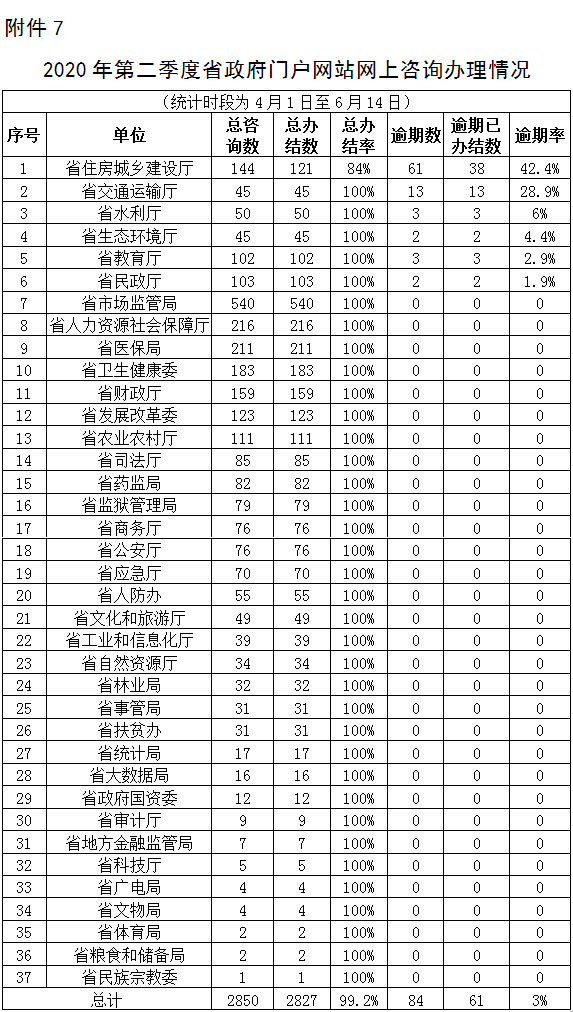 附件 7

2020 年第二季度省政府门户网站网上咨询办理情况

（统计时段为 4 月 1 日至 6 月 14 日）

| 序号 | 单位 | 总咨询数 | 总办结数 | 总办结率 | 逾期数 | 逾期已办结数 | 逾期率 |
|---|---|---|---|---|---|---|---|
| 1 | 省住房城乡建设厅 | 144 | 121 | 84% | 61 | 38 | 42.4% |
| 2 | 省交通运输厅 | 45 | 45 | 100% | 13 | 13 | 28.9% |
| 3 | 省水利厅 | 50 | 50 | 100% | 3 | 3 | 6% |
| 4 | 省生态环境厅 | 45 | 45 | 100% | 2 | 2 | 4.4% |
| 5 | 省教育厅 | 102 | 102 | 100% | 3 | 3 | 2.9% |
| 6 | 省民政厅 | 103 | 103 | 100% | 2 | 2 | 1.9% |
| 7 | 省市场监管局 | 540 | 540 | 100% | 0 | 0 | 0 |
| 8 | 省人力资源社会保障厅 | 216 | 216 | 100% | 0 | 0 | 0 |
| 9 | 省医保局 | 211 | 211 | 100% | 0 | 0 | 0 |
| 10 | 省卫生健康委 | 183 | 183 | 100% | 0 | 0 | 0 |
| 11 | 省财政厅 | 159 | 159 | 100% | 0 | 0 | 0 |
| 12 | 省发展改革委 | 123 | 123 | 100% | 0 | 0 | 0 |
| 13 | 省农业农村厅 | 111 | 111 | 100% | 0 | 0 | 0 |
| 14 | 省司法厅 | 85 | 85 | 100% | 0 | 0 | 0 |
| 15 | 省药监局 | 82 | 82 | 100% | 0 | 0 | 0 |
| 16 | 省监狱管理局 | 79 | 79 | 100% | 0 | 0 | 0 |
| 17 | 省商务厅 | 76 | 76 | 100% | 0 | 0 | 0 |
| 18 | 省公安厅 | 76 | 76 | 100% | 0 | 0 | 0 |
| 19 | 省应急厅 | 70 | 70 | 100% | 0 | 0 | 0 |
| 20 | 省人防办 | 55 | 55 | 100% | 0 | 0 | 0 |
| 21 | 省文化和旅游厅 | 49 | 49 | 100% | 0 | 0 | 0 |
| 22 | 省工业和信息化厅 | 39 | 39 | 100% | 0 | 0 | 0 |
| 23 | 省自然资源厅 | 34 | 34 | 100% | 0 | 0 | 0 |
| 24 | 省林业局 | 32 | 32 | 100% | 0 | 0 | 0 |
| 25 | 省事管局 | 31 | 31 | 100% | 0 | 0 | 0 |
| 26 | 省扶贫办 | 31 | 31 | 100% | 0 | 0 | 0 |
| 27 | 省统计局 | 17 | 17 | 100% | 0 | 0 | 0 |
| 28 | 省大数据局 | 16 | 16 | 100% | 0 | 0 | 0 |
| 29 | 省政府国资委 | 12 | 12 | 100% | 0 | 0 | 0 |
| 30 | 省审计厅 | 9 | 9 | 100% | 0 | 0 | 0 |
| 31 | 省地方金融监管局 | 7 | 7 | 100% | 0 | 0 | 0 |
| 32 | 省科技厅 | 5 | 5 | 100% | 0 | 0 | 0 |
| 33 | 省广电局 | 4 | 4 | 100% | 0 | 0 | 0 |
| 34 | 省文物局 | 4 | 4 | 100% | 0 | 0 | 0 |
| 35 | 省体育局 | 2 | 2 | 100% | 0 | 0 | 0 |
| 36 | 省粮食和储备局 | 2 | 2 | 100% | 0 | 0 | 0 |
| 37 | 省民族宗教委 | 1 | 1 | 100% | 0 | 0 | 0 |
| 总计 | | 2850 | 2827 | 99.2% | 84 | 61 | 3% |